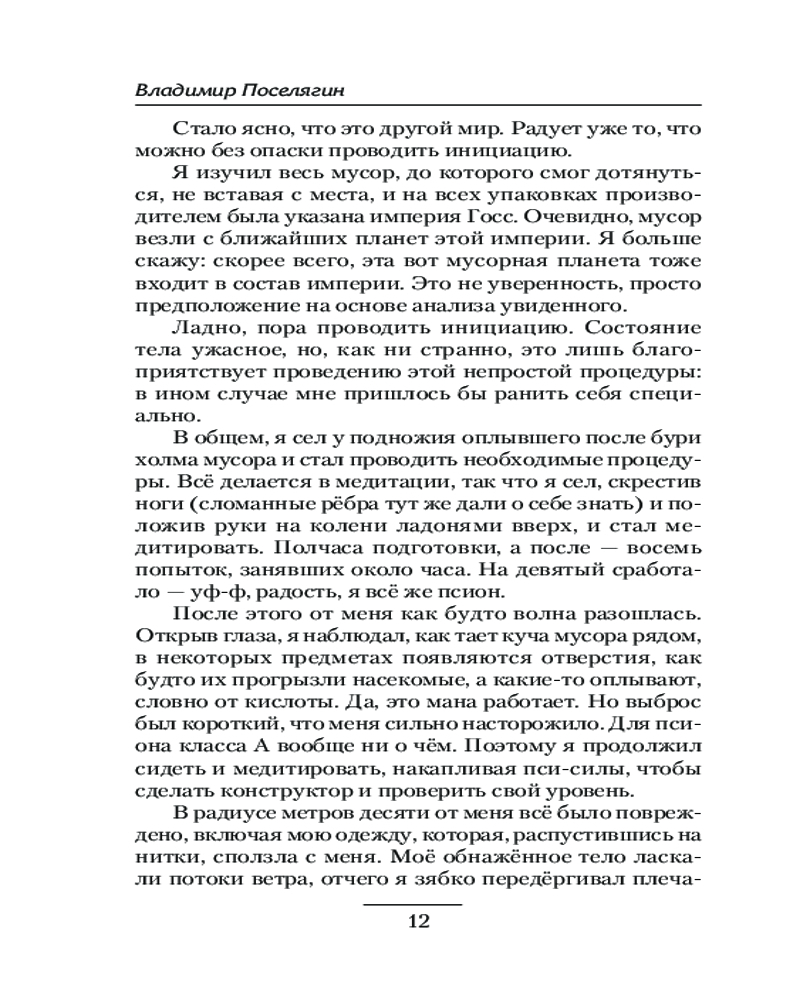 Владимир Поселягин

Стало ясно, что это другой мир. Радует уже то, что можно без опаски проводить инициацию.

Я изучил весь мусор, до которого смог дотянуться, не вставая с места, и на всех упаковках производителем была указана империя Госс. Очевидно, мусор везли с ближайших планет этой империи. Я больше скажу: скорее всего, эта вот мусорная планета тоже входит в состав империи. Это не уверенность, просто предположение на основе анализа увиденного.

Ладно, пора проводить инициацию. Состояние тела ужасное, но, как ни странно, это лишь благоприятствует проведению этой непростой процедуры: в ином случае мне пришлось бы ранить себя специально.

В общем, я сел у подножия оплывшего после бури холма мусора и стал проводить необходимые процедуры. Всё делается в медитации, так что я сел, скрестив ноги (сломанные рёбра тут же дали о себе знать) и положив руки на колени ладонями вверх, и стал медитировать. Полчаса подготовки, а после — восемь попыток, занявших около часа. На девятый сработало — уф-ф, радость, я всё же псион.

После этого от меня как будто волна разошлась. Открыв глаза, я наблюдал, как тает куча мусора рядом, в некоторых предметах появляются отверстия, как будто их прогрызли насекомые, а какие-то оплывают, словно от кислоты. Да, это мана работает. Но выброс был короткий, что меня сильно насторожило. Для псиона класса А вообще ни о чём. Поэтому я продолжил сидеть и медитировать, накапливая пси-силы, чтобы сделать конструктор и проверить свой уровень.

В радиусе метров десяти от меня всё было повреждено, включая мою одежду, которая, распустившись на нитки, сползла с меня. Моё обнажённое тело ласкали потоки ветра, отчего я зябко передёргивал плеча-

12